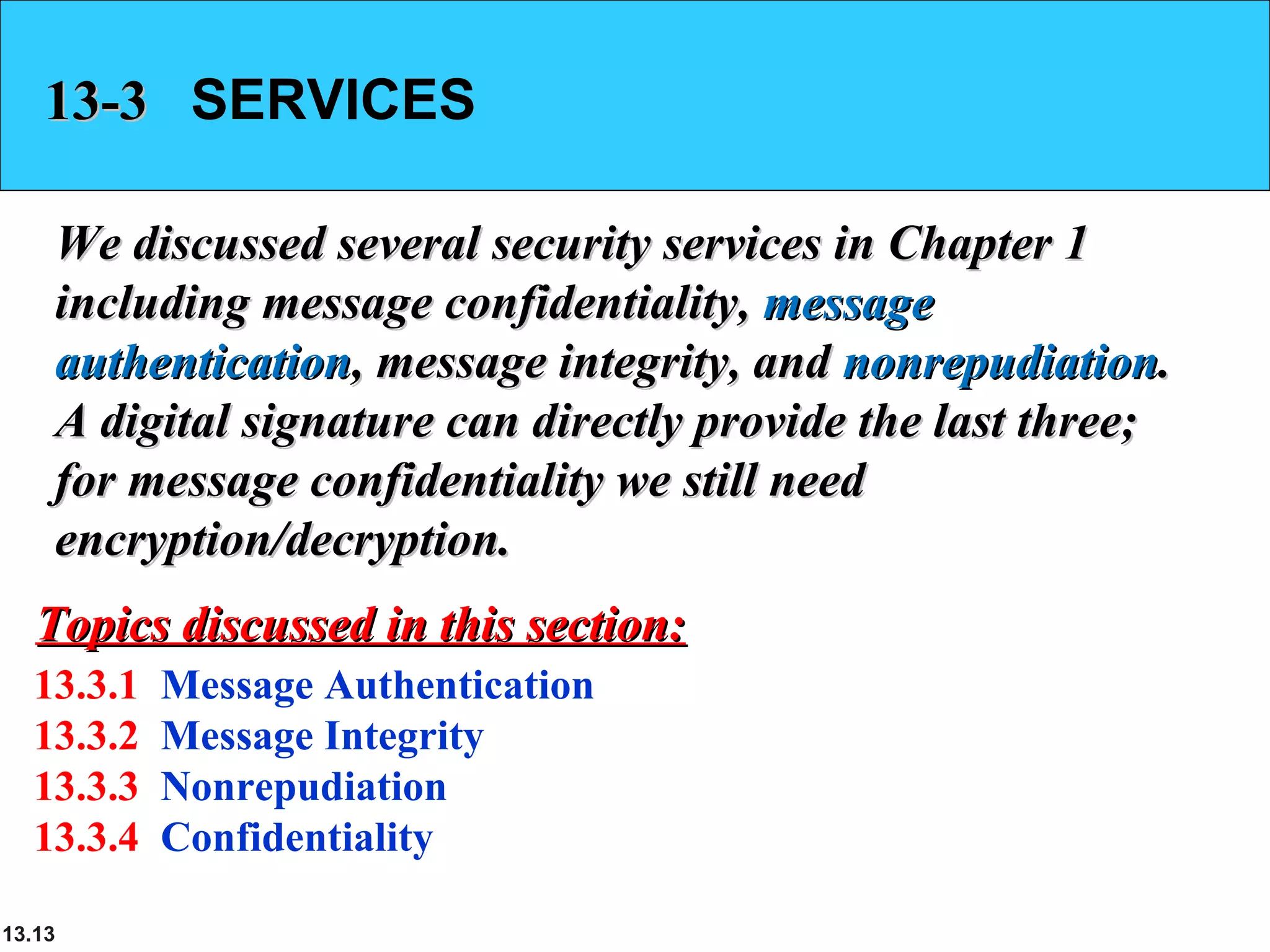 13-3 SERVICES

We discussed several security services in Chapter 1 including message confidentiality, message authentication, message integrity, and nonrepudiation. A digital signature can directly provide the last three; for message confidentiality we still need encryption/decryption.

Topics discussed in this section:

13.3.1 Message Authentication
13.3.2 Message Integrity
13.3.3 Nonrepudiation
13.3.4 Confidentiality

13.13